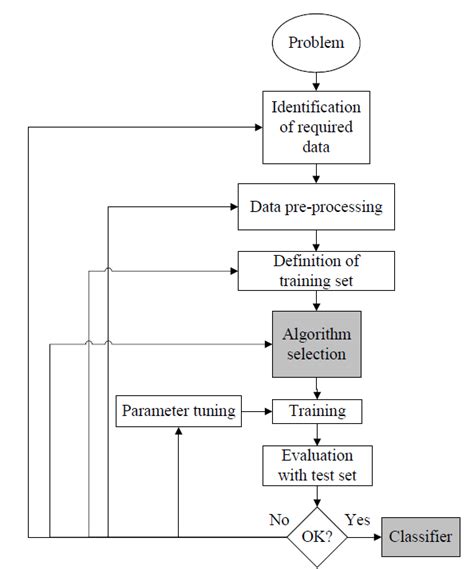 Problem

Identification of required data

Data pre-processing

Definition of training set

Algorithm selection

Parameter tuning

Training

Evaluation with test set

No

OK?

Yes

Classifier